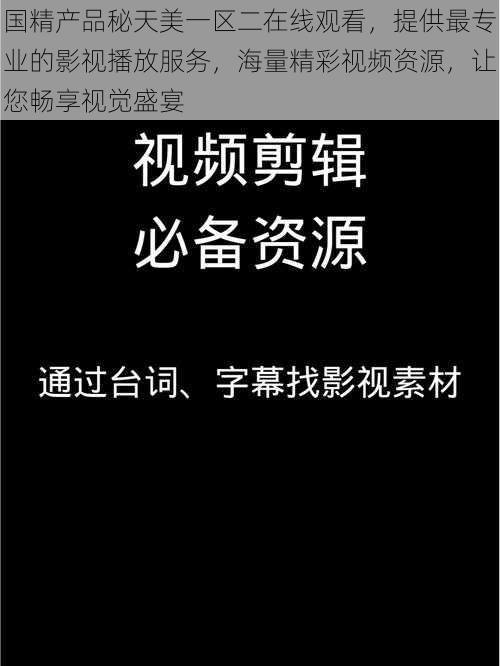 国精产品秘天美一区二在线观看，提供最专业的影视播放服务，海量精彩视频资源，让您畅享视觉盛宴

视频剪辑
必备资源

通过台词、字幕找影视素材